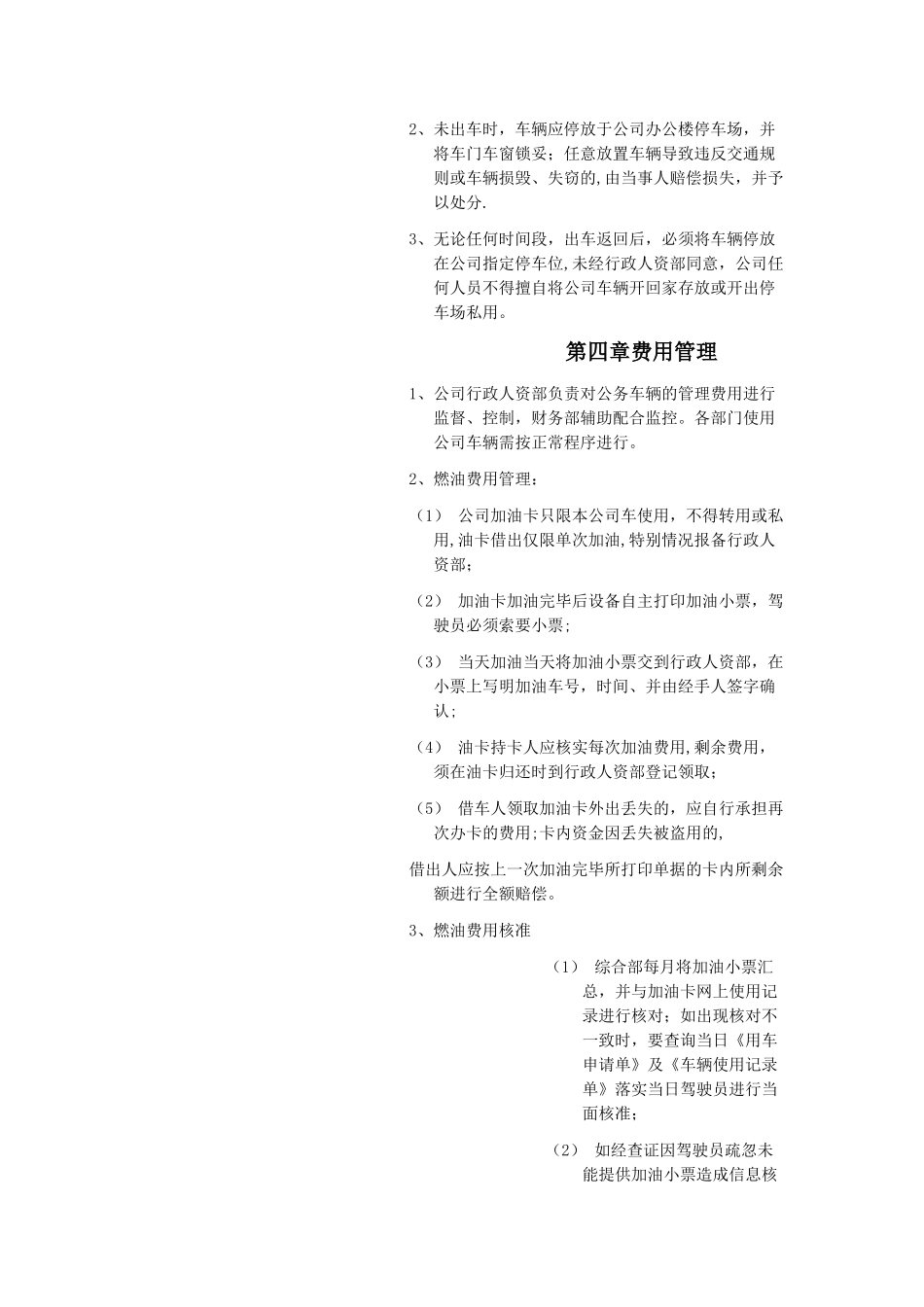 2、未出车时，车辆应停放于公司办公楼停车场，并将车门车窗锁妥；任意放置车辆导致违反交通规则或车辆损毁、失窃的,由当事人赔偿损失，并予以处分.

3、无论任何时间段，出车返回后，必须将车辆停放在公司指定停车位,未经行政人资部同意，公司任何人员不得擅自将公司车辆开回家存放或开出停车场私用。

第四章费用管理

1、公司行政人资部负责对公务车辆的管理费用进行监督、控制，财务部辅助配合监控。各部门使用公司车辆需按正常程序进行。

2、燃油费用管理：

（1） 公司加油卡只限本公司车使用，不得转用或私用,油卡借出仅限单次加油,特别情况报备行政人资部；

（2） 加油卡加油完毕后设备自主打印加油小票，驾驶员必须索要小票；

（3） 当天加油当天将加油小票交到行政人资部，在小票上写明加油车号，时间、并由经手人签字确认；

（4） 油卡持卡人应核实每次加油费用,剩余费用，须在油卡归还时到行政人资部登记领取；

（5） 借车人领取加油卡外出丢失的，应自行承担再次办卡的费用;卡内资金因丢失被盗用的,

借出人应按上一次加油完毕所打印单据的卡内所剩余额进行全额赔偿。

3、燃油费用核准

（1） 综合部每月将加油小票汇总，并与加油卡网上使用记录进行核对；如出现核对不一致时，要查询当日《用车申请单》及《车辆使用记录单》落实当日驾驶员进行当面核准；

（2） 如经查证因驾驶员疏忽未能提供加油小票造成信息核